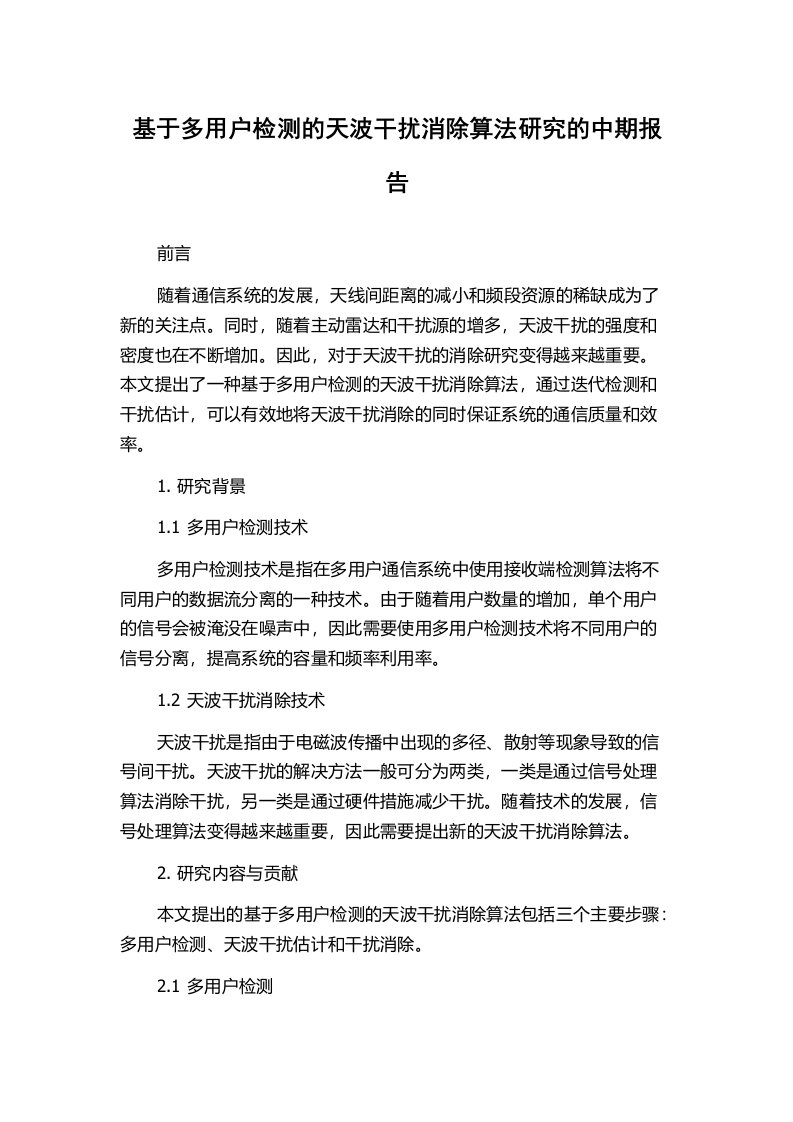 基于多用户检测的天波干扰消除算法研究的中期报告

前言

随着通信系统的发展，天线间距离的减小和频段资源的稀缺成为了新的关注点。同时，随着主动雷达和干扰源的增多，天波干扰的强度和密度也在不断增加。因此，对于天波干扰的消除研究变得越来越重要。本文提出了一种基于多用户检测的天波干扰消除算法，通过迭代检测和干扰估计，可以有效地将天波干扰消除的同时保证系统的通信质量和效率。

1. 研究背景

1.1 多用户检测技术

多用户检测技术是指在多用户通信系统中使用接收端检测算法将不同用户的数据流分离的一种技术。由于随着用户数量的增加，单个用户的信号会被淹没在噪声中，因此需要使用多用户检测技术将不同用户的信号分离，提高系统的容量和频率利用率。

1.2 天波干扰消除技术

天波干扰是指由于电磁波传播中出现的多径、散射等现象导致的信号间干扰。天波干扰的解决方法一般可分为两类，一类是通过信号处理算法消除干扰，另一类是通过硬件措施减少干扰。随着技术的发展，信号处理算法变得越来越重要，因此需要提出新的天波干扰消除算法。

2. 研究内容与贡献

本文提出的基于多用户检测的天波干扰消除算法包括三个主要步骤：多用户检测、天波干扰估计和干扰消除。

2.1 多用户检测